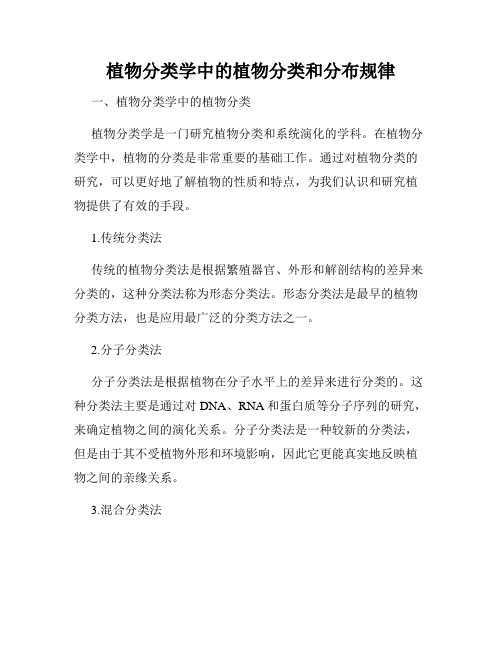 植物分类学中的植物分类和分布规律

一、植物分类学中的植物分类

植物分类学是一门研究植物分类和系统演化的学科。在植物分类学中，植物的分类是非常重要的基础工作。通过对植物分类的研究，可以更好地了解植物的性质和特点，为我们认识和研究植物提供了有效的手段。

1.传统分类法

传统的植物分类法是根据繁殖器官、外形和解剖结构的差异来分类的，这种分类法称为形态分类法。形态分类法是最早的植物分类方法，也是应用最广泛的分类方法之一。

2.分子分类法

分子分类法是根据植物在分子水平上的差异来进行分类的。这种分类法主要是通过对 DNA、RNA 和蛋白质等分子序列的研究，来确定植物之间的演化关系。分子分类法是一种较新的分类法，但是由于其不受植物外形和环境影响，因此它更能真实地反映植物之间的亲缘关系。

3.混合分类法